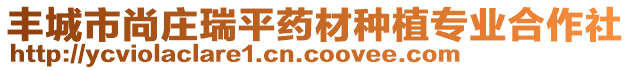 丰城市尚庄瑞平药材种植专业合作社
http://ycviolaclare1.cn.coovee.com